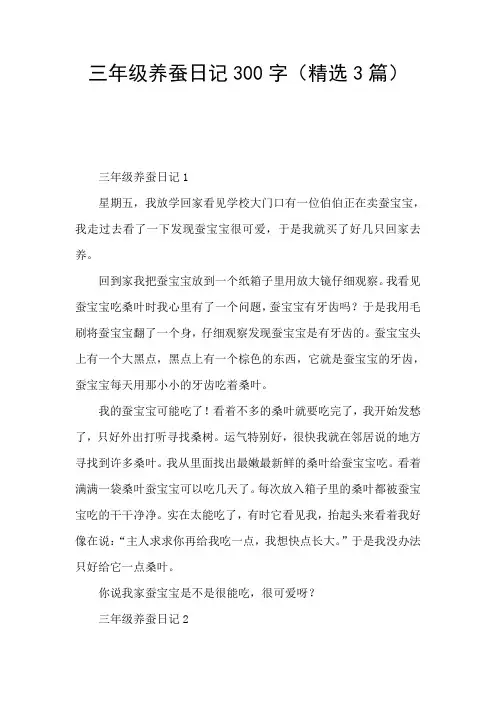 三年级养蚕日记 300 字（精选 3 篇）

三年级养蚕日记 1

星期五，我放学回家看见学校大门口有一位伯伯正在卖蚕宝宝，我走过去看了一下发现蚕宝宝很可爱，于是我就买了好几只回家去养。

回到家我把蚕宝宝放到一个纸箱子里用放大镜仔细观察。我看见蚕宝宝吃桑叶时我心里有了一个问题，蚕宝宝有牙齿吗？于是我用毛刷将蚕宝宝翻了一个身，仔细观察发现蚕宝宝是有牙齿的。蚕宝宝头上有一个大黑点，黑点上有一个棕色的东西，它就是蚕宝宝的牙齿，蚕宝宝每天用那小小的牙齿吃着桑叶。

我的蚕宝宝可能吃了！看着不多的桑叶就要吃完了，我开始发愁了，只好外出打听寻找桑树。运气特别好，很快我就在邻居说的地方寻找到许多桑叶。我从里面找出最嫩最新鲜的桑叶给蚕宝宝吃。看着满满一袋桑叶蚕宝宝可以吃几天了。每次放入箱子里的桑叶都被蚕宝宝吃的干干净净。实在太能吃了，有时它看见我，抬起头来看着我好像在说：“主人求求你再给我吃一点，我想快点长大。”于是我没办法只好给它一点桑叶。

你说我家蚕宝宝是不是很能吃，很可爱呀？

三年级养蚕日记 2